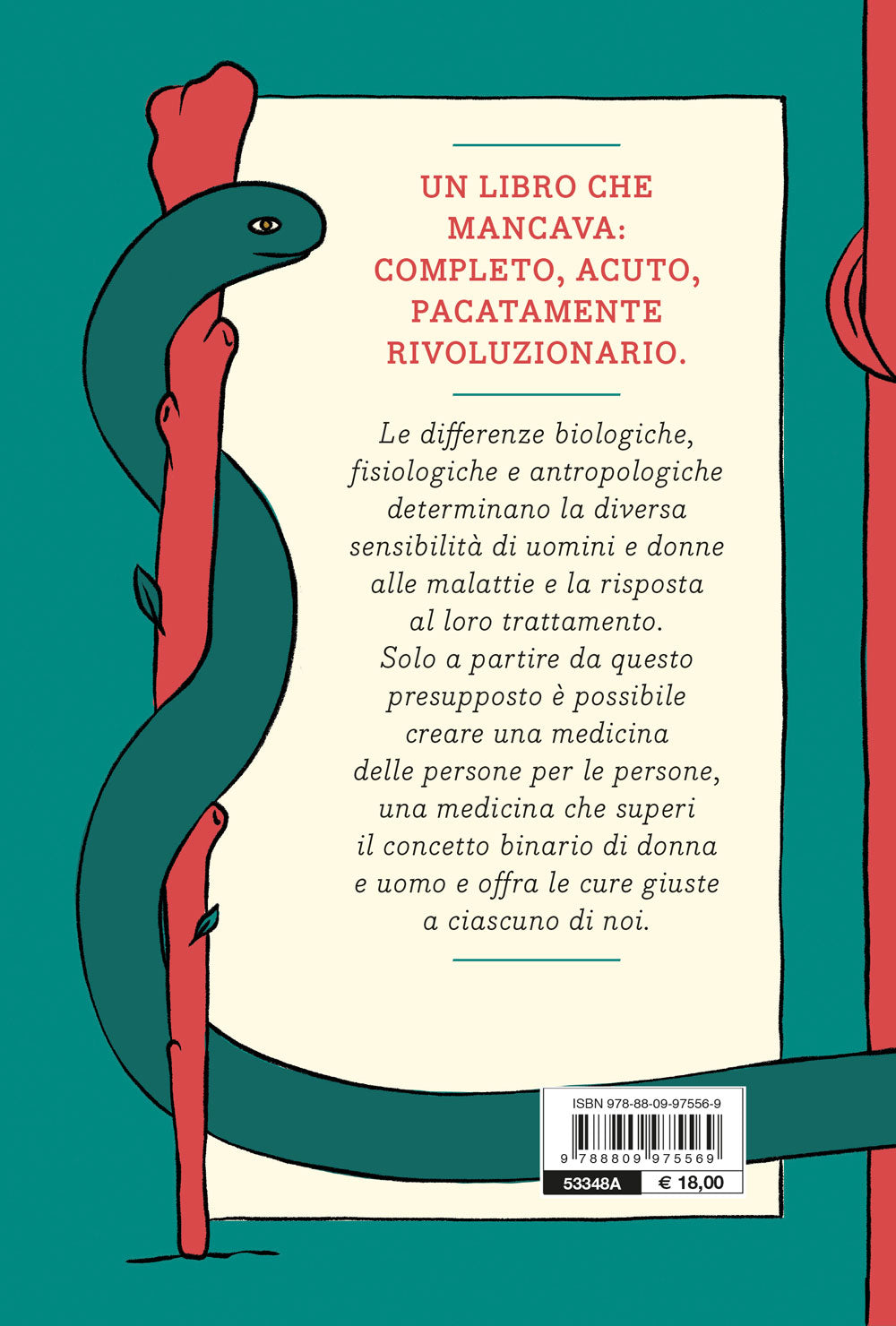 UN LIBRO CHE MANCAVA: COMPLETO, ACUTO, PACATAMENTE RIVOLUZIONARIO.

Le differenze biologiche, fisiologiche e antropologiche determinano la diversa sensibilità di uomini e donne alle malattie e la risposta al loro trattamento. Solo a partire da questo presupposto è possibile creare una medicina delle persone per le persone, una medicina che superi il concetto binario di donna e uomo e offra le cure giuste a ciascuno di noi.

ISBN 978-88-09-97556-9

9 788809 975569

53348A € 18,00